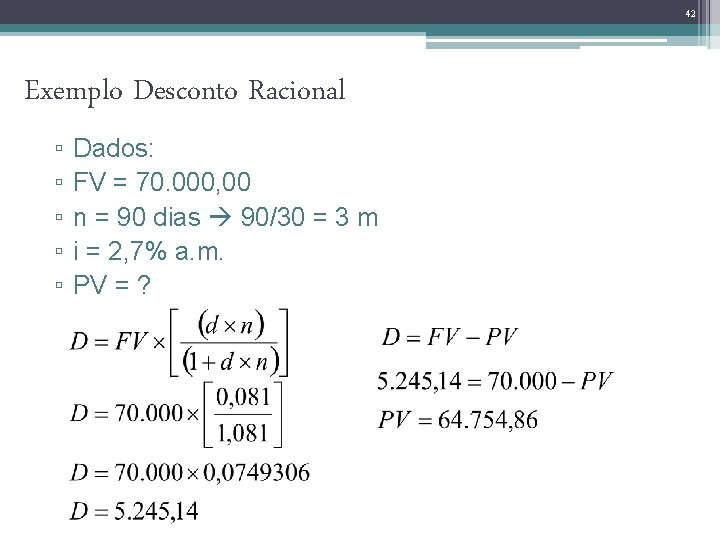 42

Exemplo Desconto Racional

▫ Dados:
▫ FV = 70.000,00
▫ n = 90 dias → 90/30 = 3 m
▫ i = 2,7% a.m.
▫ PV = ?

$D = FV \times \left[ \frac{(d \times n)}{(1 + d \times n)} \right]$

$D = 70.000 \times \left[ \frac{0,081}{1,081} \right]$

$D = 70.000 \times 0,0749306$

$D = 5.245,14$

$D = FV - PV$

$5.245,14 = 70.000 - PV$

$PV = 64.754,86$